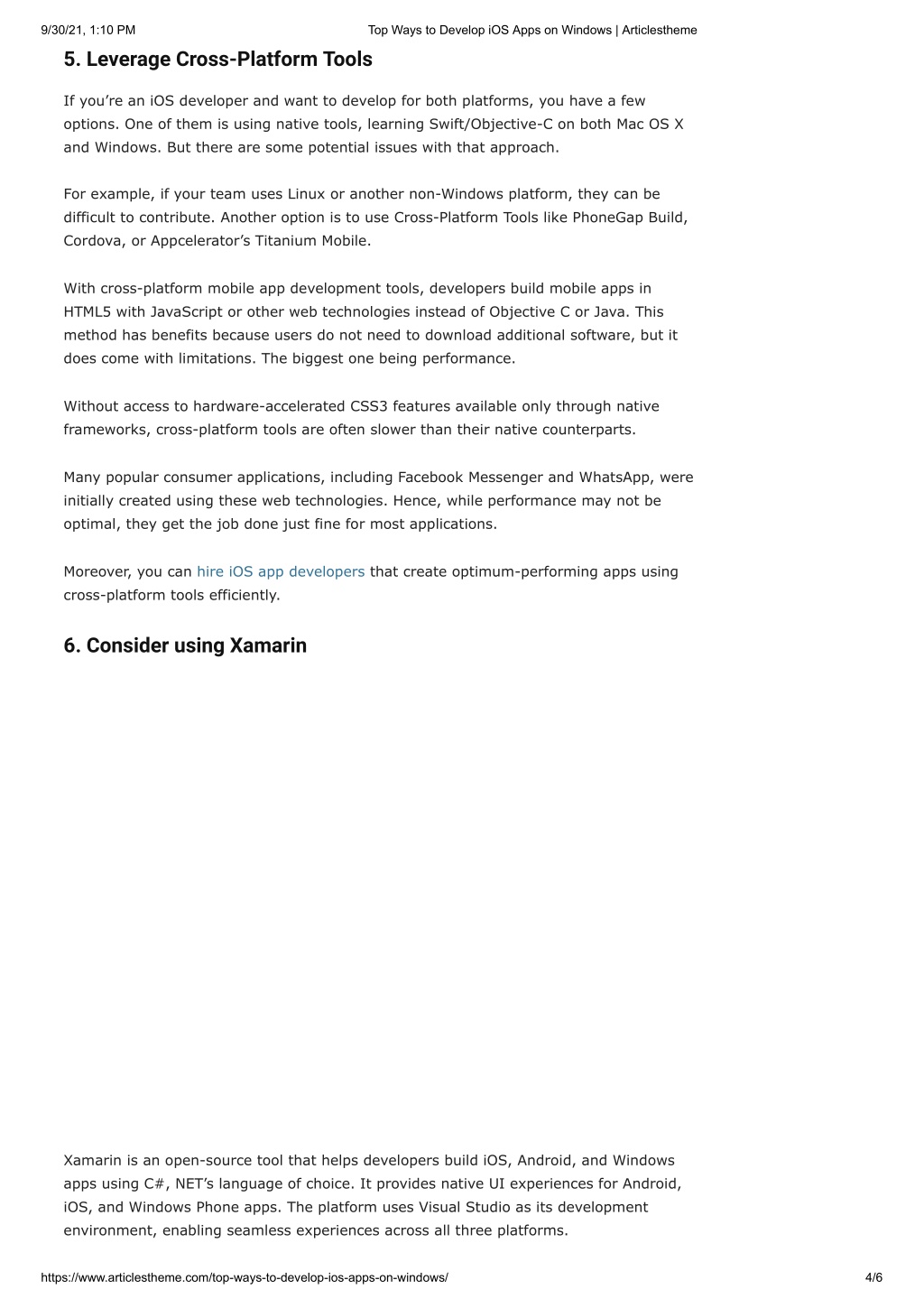 9/30/21, 1:10 PM Top Ways to Develop iOS Apps on Windows | Articlestheme

5. Leverage Cross-Platform Tools

If you're an iOS developer and want to develop for both platforms, you have a few options. One of them is using native tools, learning Swift/Objective-C on both Mac OS X and Windows. But there are some potential issues with that approach.

For example, if your team uses Linux or another non-Windows platform, they can be difficult to contribute. Another option is to use Cross-Platform Tools like PhoneGap Build, Cordova, or Appcelerator's Titanium Mobile.

With cross-platform mobile app development tools, developers build mobile apps in HTML5 with JavaScript or other web technologies instead of Objective C or Java. This method has benefits because users do not need to download additional software, but it does come with limitations. The biggest one being performance.

Without access to hardware-accelerated CSS3 features available only through native frameworks, cross-platform tools are often slower than their native counterparts.

Many popular consumer applications, including Facebook Messenger and WhatsApp, were initially created using these web technologies. Hence, while performance may not be optimal, they get the job done just fine for most applications.

Moreover, you can hire iOS app developers that create optimum-performing apps using cross-platform tools efficiently.

6. Consider using Xamarin

Xamarin is an open-source tool that helps developers build iOS, Android, and Windows apps using C#, NET's language of choice. It provides native UI experiences for Android, iOS, and Windows Phone apps. The platform uses Visual Studio as its development environment, enabling seamless experiences across all three platforms.

https://www.articlestheme.com/top-ways-to-develop-ios-apps-on-windows/ 4/6